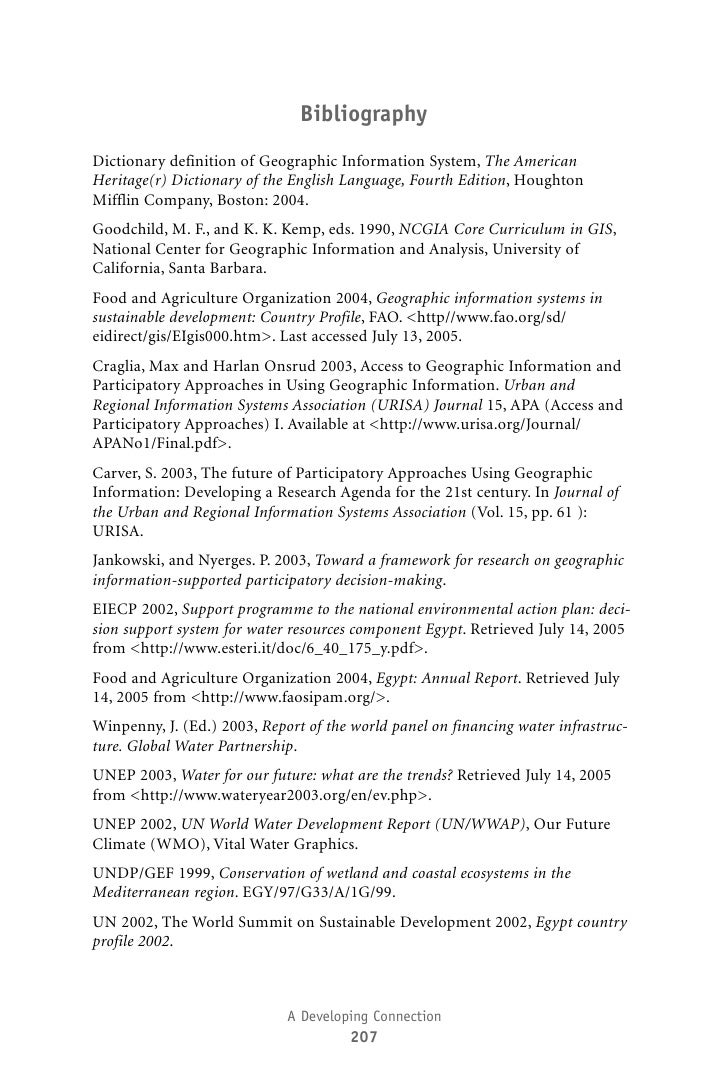 Bibliography

Dictionary definition of Geographic Information System, The American Heritage(r) Dictionary of the English Language, Fourth Edition, Houghton Mifflin Company, Boston: 2004.

Goodchild, M. F., and K. K. Kemp, eds. 1990, NCGIA Core Curriculum in GIS, National Center for Geographic Information and Analysis, University of California, Santa Barbara.

Food and Agriculture Organization 2004, Geographic information systems in sustainable development: Country Profile, FAO. <http//www.fao.org/sd/eidirect/gis/EIgis000.htm>. Last accessed July 13, 2005.

Craglia, Max and Harlan Onsrud 2003, Access to Geographic Information and Participatory Approaches in Using Geographic Information. Urban and Regional Information Systems Association (URISA) Journal 15, APA (Access and Participatory Approaches) I. Available at <http://www.urisa.org/Journal/APANo1/Final.pdf>.

Carver, S. 2003, The future of Participatory Approaches Using Geographic Information: Developing a Research Agenda for the 21st century. In Journal of the Urban and Regional Information Systems Association (Vol. 15, pp. 61 ): URISA.

Jankowski, and Nyerges. P. 2003, Toward a framework for research on geographic information-supported participatory decision-making.

EIECP 2002, Support programme to the national environmental action plan: decision support system for water resources component Egypt. Retrieved July 14, 2005 from <http://www.esteri.it/doc/6_40_175_y.pdf>.

Food and Agriculture Organization 2004, Egypt: Annual Report. Retrieved July 14, 2005 from <http://www.faosipam.org/>.

Winpenny, J. (Ed.) 2003, Report of the world panel on financing water infrastructure. Global Water Partnership.

UNEP 2003, Water for our future: what are the trends? Retrieved July 14, 2005 from <http://www.wateryear2003.org/en/ev.php>.

UNEP 2002, UN World Water Development Report (UN/WWAP), Our Future Climate (WMO), Vital Water Graphics.

UNDP/GEF 1999, Conservation of wetland and coastal ecosystems in the Mediterranean region. EGY/97/G33/A/1G/99.

UN 2002, The World Summit on Sustainable Development 2002, Egypt country profile 2002.

A Developing Connection
207